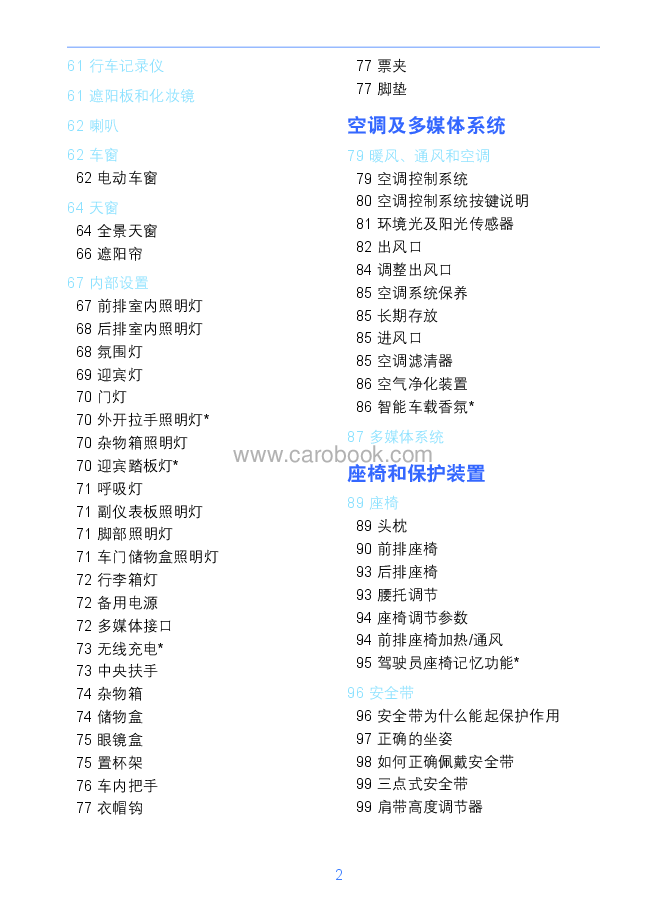 61 行车记录仪

61 遮阳板和化妆镜

62 喇叭

62 车窗

62 电动车窗

64 天窗

64 全景天窗
66 遮阳帘

67 内部设置

67 前排室内照明灯
68 后排室内照明灯
68 氛围灯
69 迎宾灯
70 门灯
70 外开拉手照明灯*
70 杂物箱照明灯
70 迎宾踏板灯*
71 呼吸灯
71 副仪表板照明灯
71 脚部照明灯
71 车门储物盒照明灯
72 行李箱灯
72 备用电源
72 多媒体接口
73 无线充电*
73 中央扶手
74 杂物箱
74 储物盒
75 眼镜盒
75 置杯架
76 车内把手
77 衣帽钩
77 票夹
77 脚垫

空调及多媒体系统

79 暖风、通风和空调

79 空调控制系统
80 空调控制系统按键说明
81 环境光及阳光传感器
82 出风口
84 调整出风口
85 空调系统保养
85 长期存放
85 进风口
85 空调滤清器
86 空气净化装置
86 智能车载香氛*

87 多媒体系统

www.carobook.com

座椅和保护装置

89 座椅

89 头枕
90 前排座椅
93 后排座椅
93 腰托调节
94 座椅调节参数
94 前排座椅加热/通风
95 驾驶员座椅记忆功能*

96 安全带

96 安全带为什么能起保护作用
97 正确的坐姿
98 如何正确佩戴安全带
99 三点式安全带
99 肩带高度调节器

2